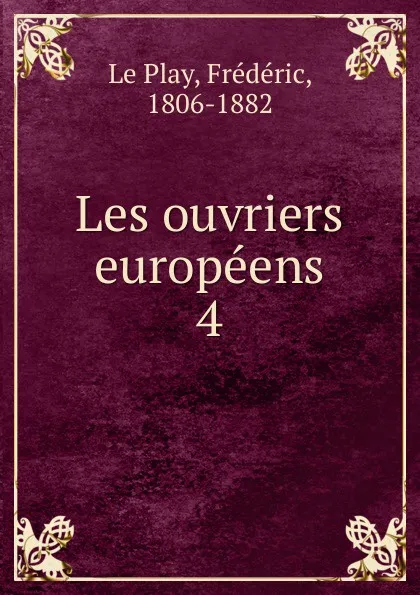 Le Play, Frédéric,
1806-1882

Les ouvriers
européens
4